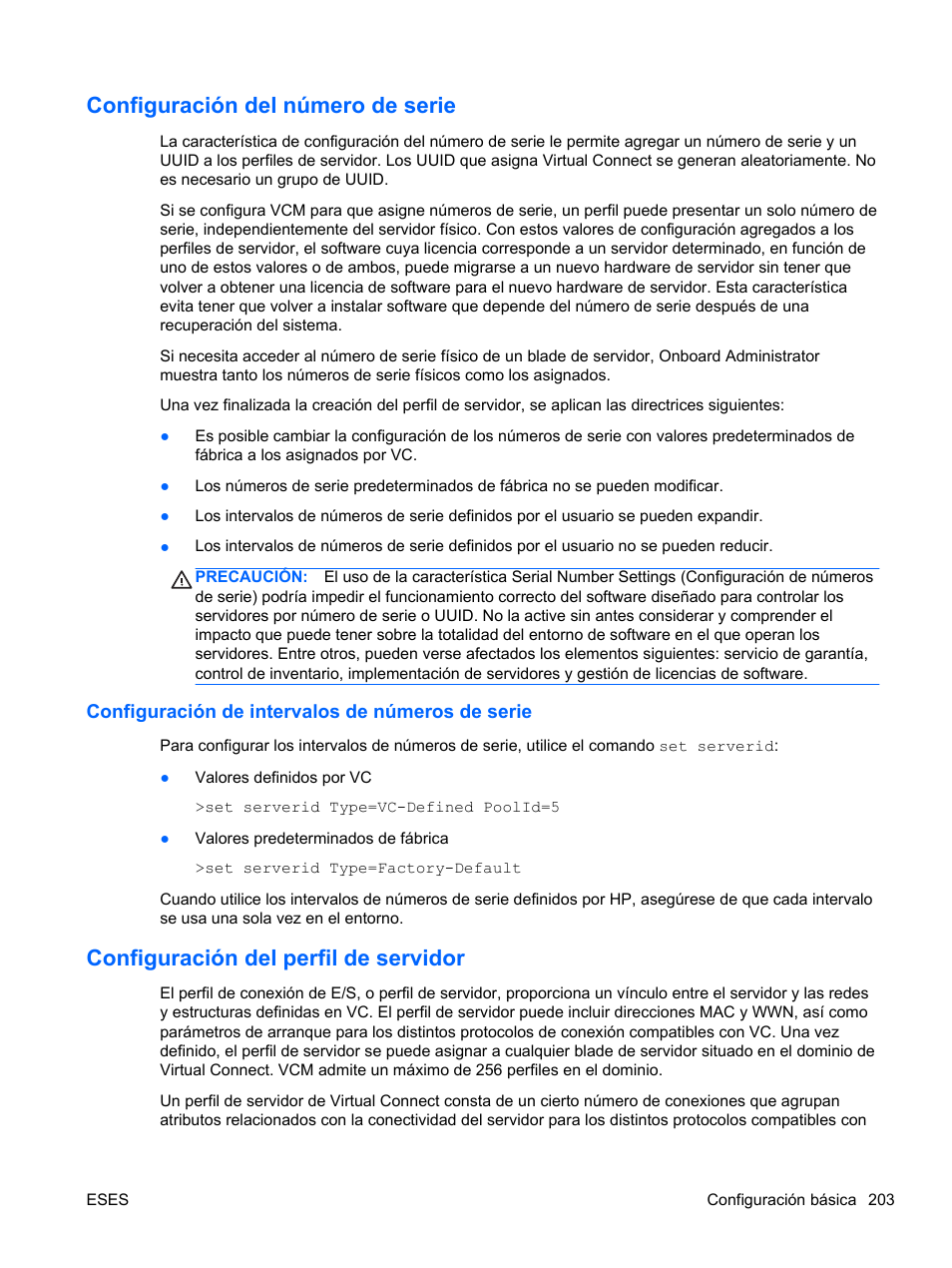 Configuración del número de serie

La característica de configuración del número de serie le permite agregar un número de serie y un UUID a los perfiles de servidor. Los UUID que asigna Virtual Connect se generan aleatoriamente. No es necesario un grupo de UUID.

Si se configura VCM para que asigne números de serie, un perfil puede presentar un solo número de serie, independientemente del servidor físico. Con estos valores de configuración agregados a los perfiles de servidor, el software cuya licencia corresponde a un servidor determinado, en función de uno de estos valores o de ambos, puede migrarse a un nuevo hardware de servidor sin tener que volver a obtener una licencia de software para el nuevo hardware de servidor. Esta característica evita tener que volver a instalar software que depende del número de serie después de una recuperación del sistema.

Si necesita acceder al número de serie físico de un blade de servidor, Onboard Administrator muestra tanto los números de serie físicos como los asignados.

Una vez finalizada la creación del perfil de servidor, se aplican las directrices siguientes:

● Es posible cambiar la configuración de los números de serie con valores predeterminados de fábrica a los asignados por VC.

● Los números de serie predeterminados de fábrica no se pueden modificar.

● Los intervalos de números de serie definidos por el usuario se pueden expandir.

● Los intervalos de números de serie definidos por el usuario no se pueden reducir.

PRECAUCIÓN: El uso de la característica Serial Number Settings (Configuración de números de serie) podría impedir el funcionamiento correcto del software diseñado para controlar los servidores por número de serie o UUID. No la active sin antes considerar y comprender el impacto que puede tener sobre la totalidad del entorno de software en el que operan los servidores. Entre otros, pueden verse afectados los elementos siguientes: servicio de garantía, control de inventario, implementación de servidores y gestión de licencias de software.

Configuración de intervalos de números de serie

Para configurar los intervalos de números de serie, utilice el comando set serverid:

● Valores definidos por VC

>set serverid Type=VC-Defined PoolId=5

● Valores predeterminados de fábrica

>set serverid Type=Factory-Default

Cuando utilice los intervalos de números de serie definidos por HP, asegúrese de que cada intervalo se usa una sola vez en el entorno.

Configuración del perfil de servidor

El perfil de conexión de E/S, o perfil de servidor, proporciona un vínculo entre el servidor y las redes y estructuras definidas en VC. El perfil de servidor puede incluir direcciones MAC y WWN, así como parámetros de arranque para los distintos protocolos de conexión compatibles con VC. Una vez definido, el perfil de servidor se puede asignar a cualquier blade de servidor situado en el dominio de Virtual Connect. VCM admite un máximo de 256 perfiles en el dominio.

Un perfil de servidor de Virtual Connect consta de un cierto número de conexiones que agrupan atributos relacionados con la conectividad del servidor para los distintos protocolos compatibles con

ESES Configuración básica 203